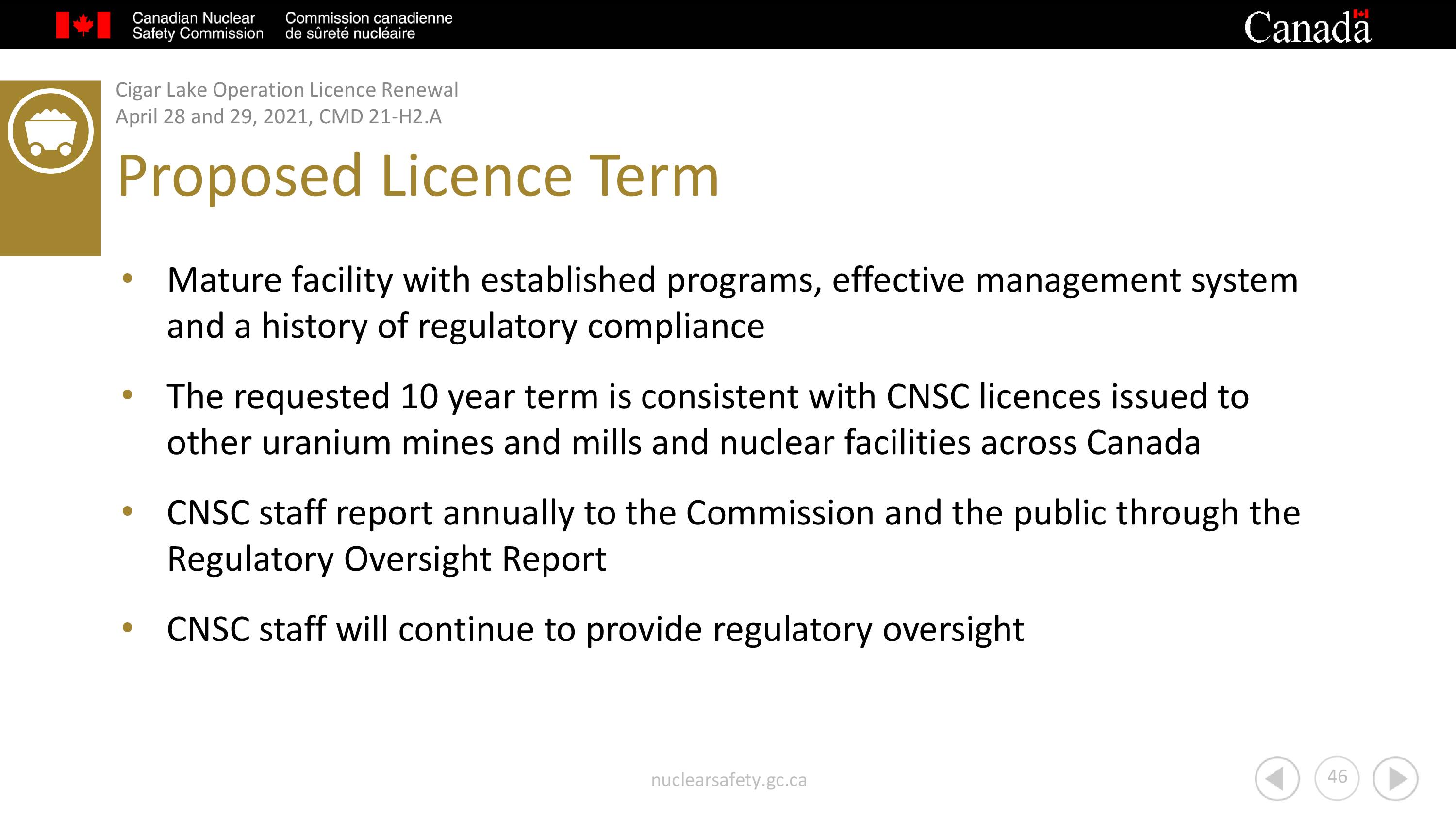 Canadian Nuclear Safety Commission

Commission canadienne de sûreté nucléaire

Canada

Cigar Lake Operation Licence Renewal
April 28 and 29, 2021, CMD 21-H2.A

Proposed Licence Term

• Mature facility with established programs, effective management system and a history of regulatory compliance

• The requested 10 year term is consistent with CNSC licences issued to other uranium mines and mills and nuclear facilities across Canada

• CNSC staff report annually to the Commission and the public through the Regulatory Oversight Report

• CNSC staff will continue to provide regulatory oversight

nuclearsafety.gc.ca

46